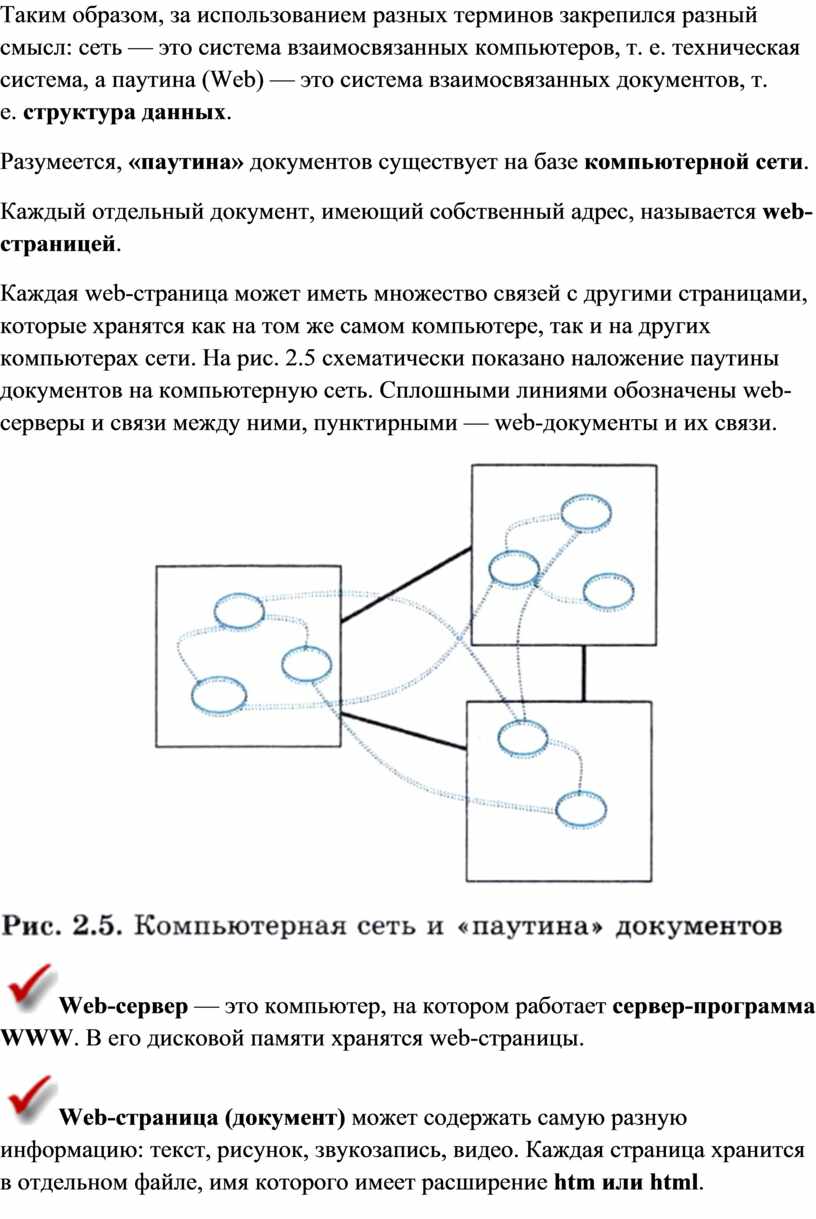 Таким образом, за использованием разных терминов закрепился разный смысл: сеть — это система взаимосвязанных компьютеров, т. е. техническая система, а паутина (Web) — это система взаимосвязанных документов, т. е. структура данных.

Разумеется, «паутина» документов существует на базе компьютерной сети.

Каждый отдельный документ, имеющий собственный адрес, называется web-страницей.

Каждая web-страница может иметь множество связей с другими страницами, которые хранятся как на том же самом компьютере, так и на других компьютерах сети. На рис. 2.5 схематически показано наложение паутины документов на компьютерную сеть. Сплошными линиями обозначены web-серверы и связи между ними, пунктирными — web-документы и их связи.

Рис. 2.5. Компьютерная сеть и «паутина» документов

Web-сервер — это компьютер, на котором работает сервер-программа WWW. В его дисковой памяти хранятся web-страницы.

Web-страница (документ) может содержать самую разную информацию: текст, рисунок, звукозапись, видео. Каждая страница хранится в отдельном файле, имя которого имеет расширение htm или html.